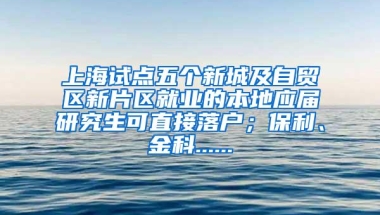 上海试点五个新城及自贸区新片区就业的本地应届研究生可直接落户；保利、金科……